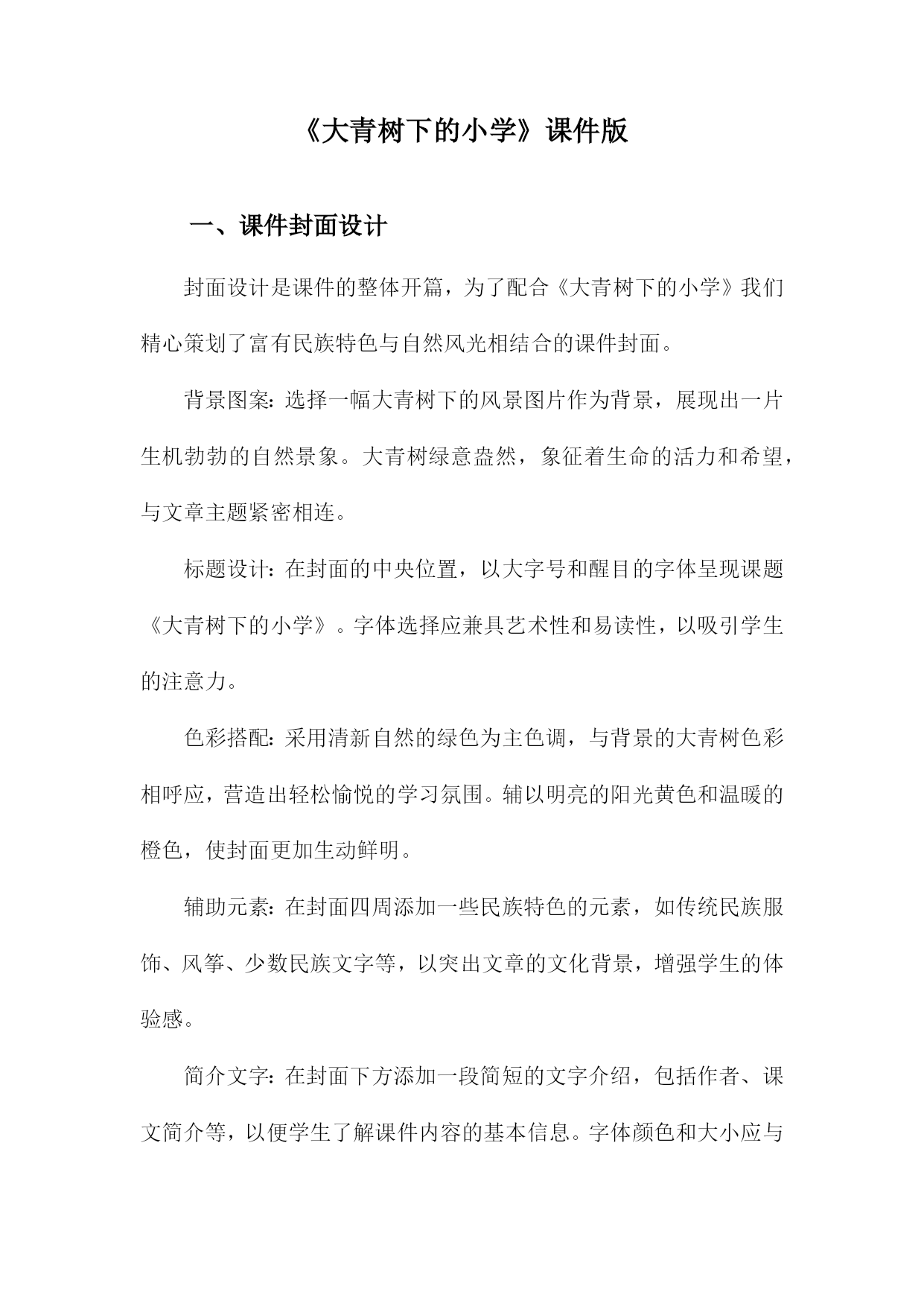 《大青树下的小学》课件版

一、课件封面设计

封面设计是课件的整体开篇，为了配合《大青树下的小学》我们精心策划了富有民族特色与自然风光相结合的课件封面。

背景图案：选择一幅大青树下的风景图片作为背景，展现出一片生机勃勃的自然景象。大青树绿意盎然，象征着生命的活力和希望，与文章主题紧密相连。

标题设计：在封面的中央位置，以大字号和醒目的字体呈现课题《大青树下的小学》。字体选择应兼具艺术性和易读性，以吸引学生的注意力。

色彩搭配：采用清新自然的绿色为主色调，与背景的大青树色彩相呼应，营造出轻松愉悦的学习氛围。辅以明亮的阳光黄色和温暖的橙色，使封面更加生动鲜明。

辅助元素：在封面四周添加一些民族特色的元素，如传统民族服饰、风筝、少数民族文字等，以突出文章的文化背景，增强学生的体验感。

简介文字：在封面下方添加一段简短的文字介绍，包括作者、课文简介等，以便学生了解课件内容的基本信息。字体颜色和大小应与